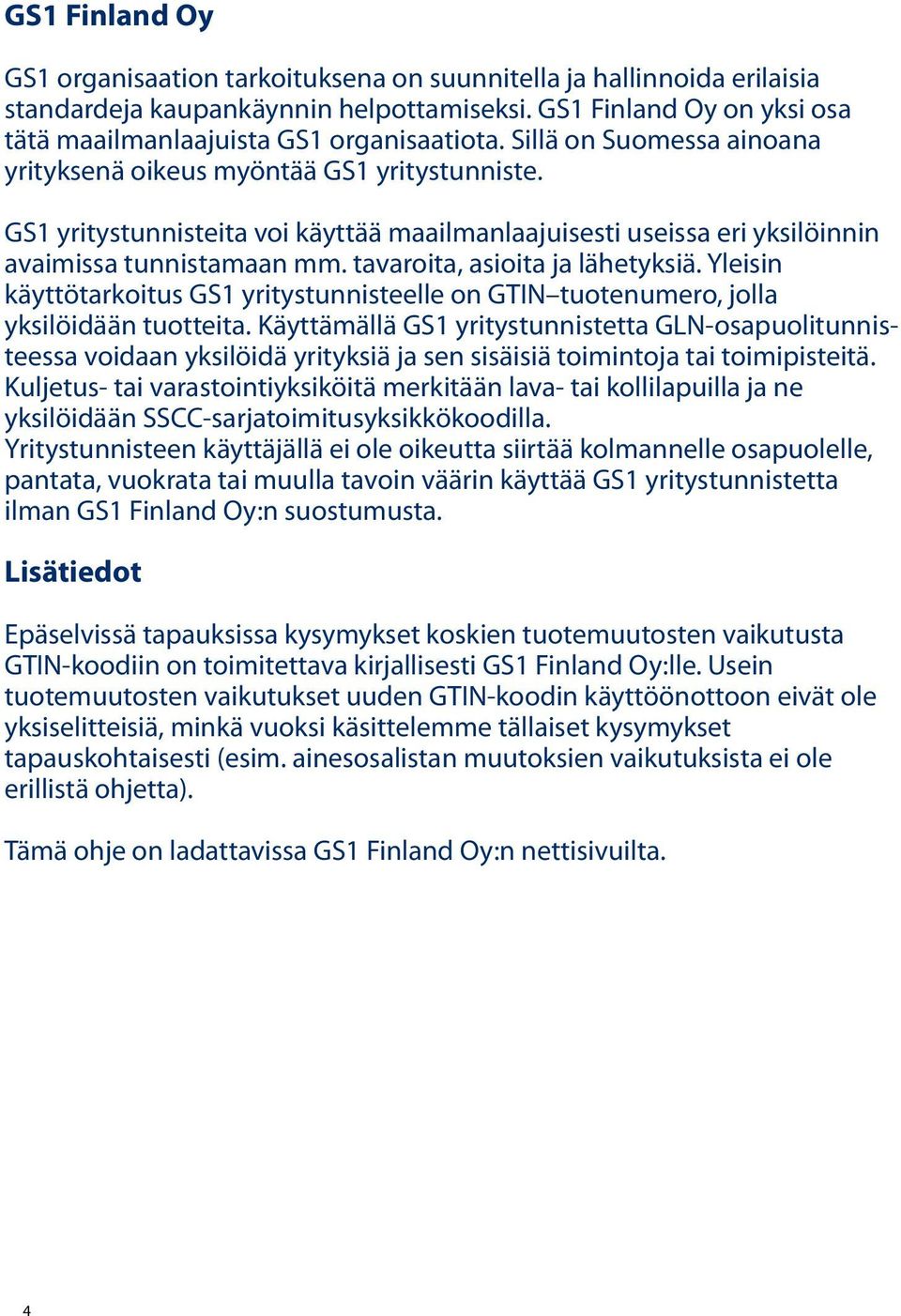 GS1 Finland Oy

GS1 organisaation tarkoituksena on suunnitella ja hallinnoida erilaisia standardeja kaupankäynnin helpottamiseksi. GS1 Finland Oy on yksi osa tätä maailmanlaajuista GS1 organisaatiota. Sillä on Suomessa ainoana yrityksenä oikeus myöntää GS1 yritystunniste.

GS1 yritystunnisteita voi käyttää maailmanlaajuisesti useissa eri yksilöinnin avaimissa tunnistamaan mm. tavaroita, asioita ja lähetyksiä. Yleisin käyttötarkoitus GS1 yritystunnisteelle on GTIN–tuotenumero, jolla yksilöidään tuotteita. Käyttämällä GS1 yritystunnistetta GLN-osapuolitunnisteessa voidaan yksilöidä yrityksiä ja sen sisäisiä toimintoja tai toimipisteitä. Kuljetus- tai varastointiyksiköitä merkitään lava- tai kollilapuilla ja ne yksilöidään SSCC-sarjatoimitusyksikkökoodilla.
Yritystunnisteen käyttäjällä ei ole oikeutta siirtää kolmannelle osapuolelle, pantata, vuokrata tai muulla tavoin väärin käyttää GS1 yritystunnistetta ilman GS1 Finland Oy:n suostumusta.

Lisätiedot

Epäselvissä tapauksissa kysymykset koskien tuotemuutosten vaikutusta GTIN-koodiin on toimitettava kirjallisesti GS1 Finland Oy:lle. Usein tuotemuutosten vaikutukset uuden GTIN-koodin käyttöönottoon eivät ole yksiselitteisiä, minkä vuoksi käsittelemme tällaiset kysymykset tapauskohtaisesti (esim. ainesosalistan muutoksien vaikutuksista ei ole erillistä ohjetta).

Tämä ohje on ladattavissa GS1 Finland Oy:n nettisivuilta.

4